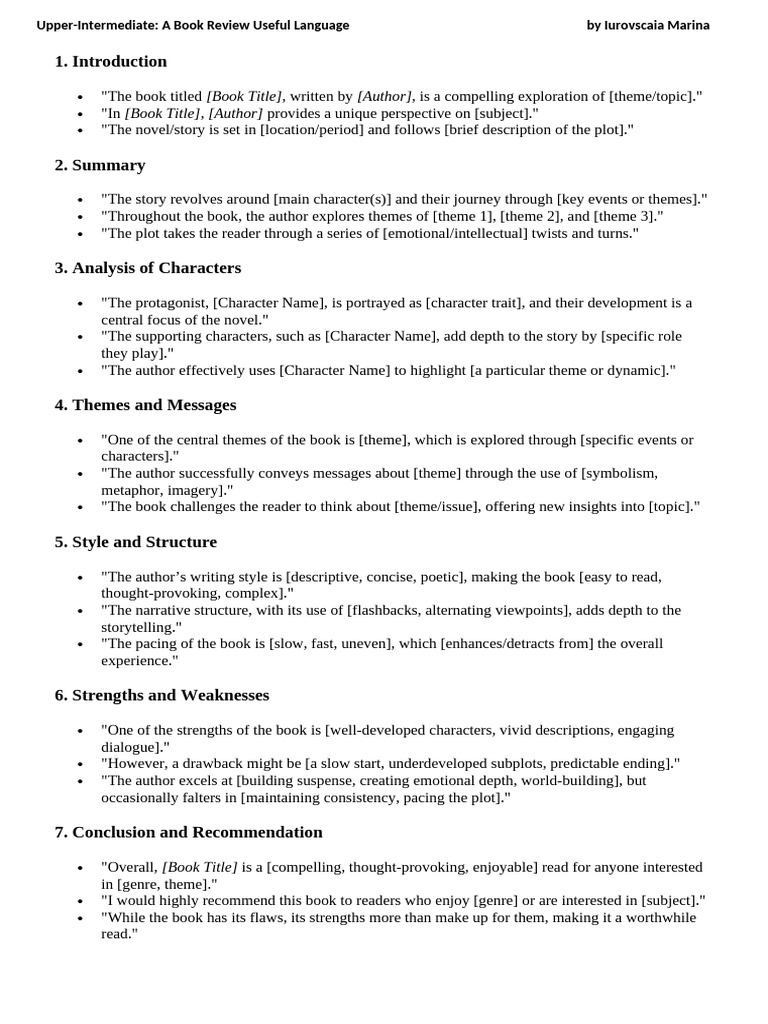 Upper-Intermediate: A Book Review Useful Language by Iurovscaia Marina

1. Introduction

- "The book titled [Book Title], written by [Author], is a compelling exploration of [theme/topic]."
- "In [Book Title], [Author] provides a unique perspective on [subject]."
- "The novel/story is set in [location/period] and follows [brief description of the plot]."

2. Summary

- "The story revolves around [main character(s)] and their journey through [key events or themes]."
- "Throughout the book, the author explores themes of [theme 1], [theme 2], and [theme 3]."
- "The plot takes the reader through a series of [emotional/intellectual] twists and turns."

3. Analysis of Characters

- "The protagonist, [Character Name], is portrayed as [character trait], and their development is a central focus of the novel."
- "The supporting characters, such as [Character Name], add depth to the story by [specific role they play]."
- "The author effectively uses [Character Name] to highlight [a particular theme or dynamic]."

4. Themes and Messages

- "One of the central themes of the book is [theme], which is explored through [specific events or characters]."
- "The author successfully conveys messages about [theme] through the use of [symbolism, metaphor, imagery]."
- "The book challenges the reader to think about [theme/issue], offering new insights into [topic]."

5. Style and Structure

- "The author's writing style is [descriptive, concise, poetic], making the book [easy to read, thought-provoking, complex]."
- "The narrative structure, with its use of [flashbacks, alternating viewpoints], adds depth to the storytelling."
- "The pacing of the book is [slow, fast, uneven], which [enhances/detracts from] the overall experience."

6. Strengths and Weaknesses

- "One of the strengths of the book is [well-developed characters, vivid descriptions, engaging dialogue]."
- "However, a drawback might be [a slow start, underdeveloped subplots, predictable ending]."
- "The author excels at [building suspense, creating emotional depth, world-building], but occasionally falters in [maintaining consistency, pacing the plot]."

7. Conclusion and Recommendation

- "Overall, [Book Title] is a [compelling, thought-provoking, enjoyable] read for anyone interested in [genre, theme]."
- "I would highly recommend this book to readers who enjoy [genre] or are interested in [subject]."
- "While the book has its flaws, its strengths more than make up for them, making it a worthwhile read."